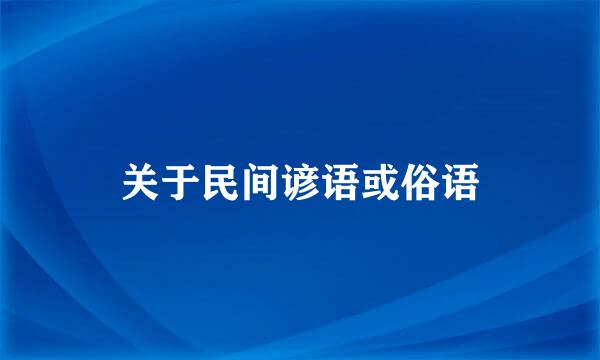 关于民间谚语或俗语